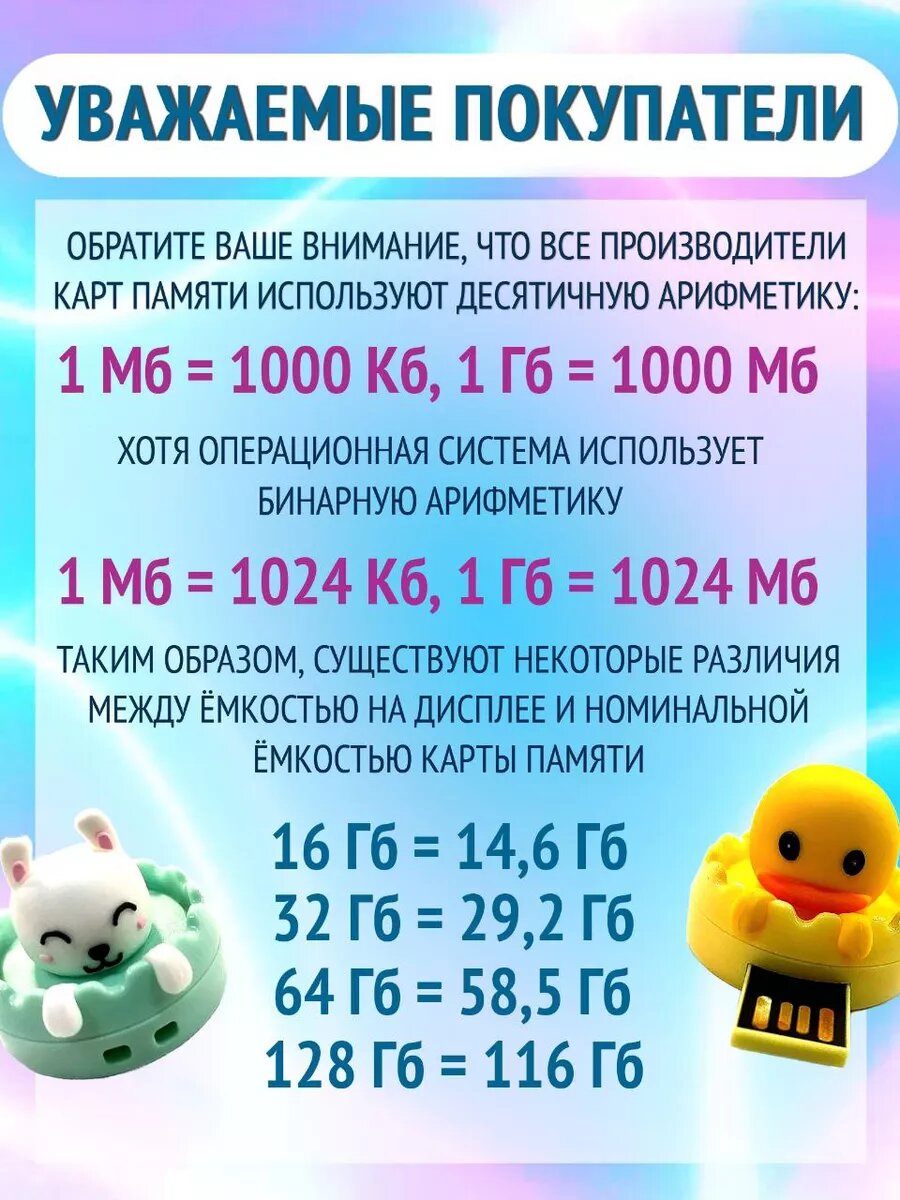 УВАЖАЕМЫЕ ПОКУПАТЕЛИ

ОБРАТИТЕ ВАШЕ ВНИМАНИЕ, ЧТО ВСЕ ПРОИЗВОДИТЕЛИ КАРТ ПАМЯТИ ИСПОЛЬЗУЮТ ДЕСЯТИЧНУЮ АРИФМЕТИКУ:

1 Мб = 1000 Кб, 1 Гб = 1000 Мб

ХОТЯ ОПЕРАЦИОННАЯ СИСТЕМА ИСПОЛЬЗУЕТ БИНАРНУЮ АРИФМЕТИКУ

1 Мб = 1024 Кб, 1 Гб = 1024 Мб

ТАКИМ ОБРАЗОМ, СУЩЕСТВУЮТ НЕКОТОРЫЕ РАЗЛИЧИЯ МЕЖДУ ЁМКОСТЬЮ НА ДИСПЛЕЕ И НОМИНАЛЬНОЙ ЁМКОСТЬЮ КАРТЫ ПАМЯТИ

16 Гб = 14,6 Гб
32 Гб = 29,2 Гб
64 Гб = 58,5 Гб
128 Гб = 116 Гб